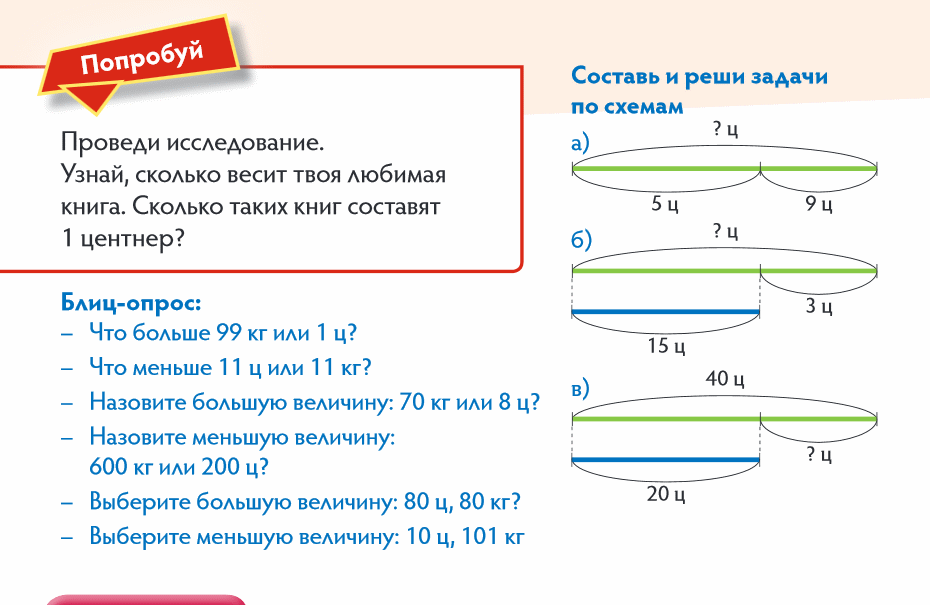 Попробуй

Проведи исследование.
Узнай, сколько весит твоя любимая книга. Сколько таких книг составят 1 центнер?

Блиц-опрос:
– Что больше 99 кг или 1 ц?
– Что меньше 11 ц или 11 кг?
– Назовите большую величину: 70 кг или 8 ц?
– Назовите меньшую величину: 600 кг или 200 ц?
– Выберите большую величину: 80 ц, 80 кг?
– Выберите меньшую величину: 10 ц, 101 кг

Составь и реши задачи по схемам

а)
? ц
5 ц
9 ц

б)
? ц
3 ц
15 ц

в)
40 ц
? ц
20 ц